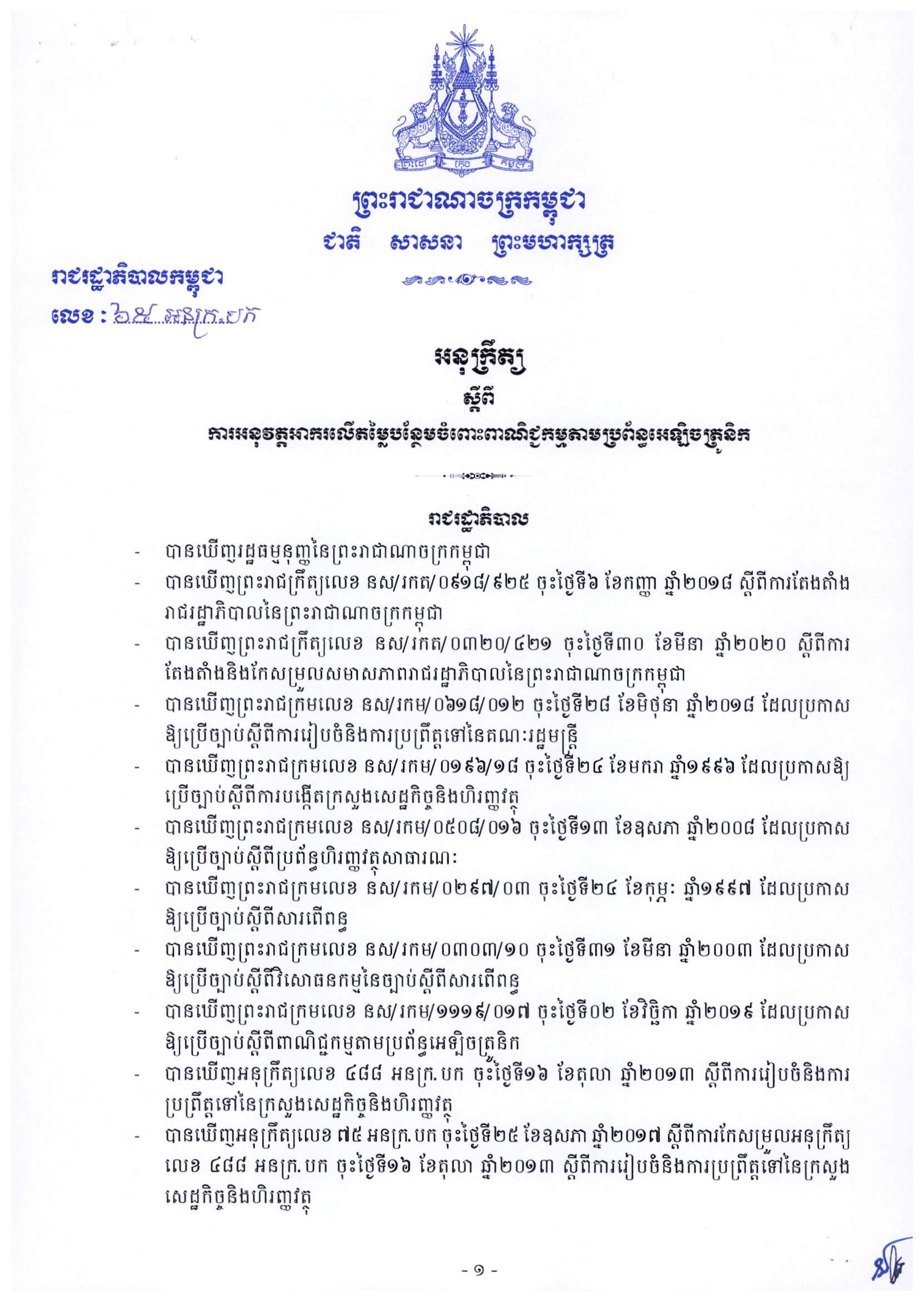 ព្រះរាជាណាចក្រកម្ពុជា
ជាតិ សាសនា ព្រះមហាក្សត្រ

រាជរដ្ឋាភិបាលកម្ពុជា
លេខ : ៦៥ អនក្រ.បក

អនុក្រឹត្យ
ស្តីពី
ការអនុវត្តអាករលើតម្លៃបន្ថែមចំពោះពាណិជ្ជកម្មតាមប្រព័ន្ធអេឡិចត្រូនិក

រាជរដ្ឋាភិបាល

- បានឃើញរដ្ឋធម្មនុញ្ញនៃព្រះរាជាណាចក្រកម្ពុជា
- បានឃើញព្រះរាជក្រឹត្យលេខ នស/រកត/០៩១៨/៩២៥ ចុះថ្ងៃទី៦ ខែកញ្ញា ឆ្នាំ២០១៨ ស្តីពីការតែងតាំងរាជរដ្ឋាភិបាលនៃព្រះរាជាណាចក្រកម្ពុជា
- បានឃើញព្រះរាជក្រឹត្យលេខ នស/រកត/០៣២០/៤២១ ចុះថ្ងៃទី៣០ ខែមីនា ឆ្នាំ២០២០ ស្តីពីការតែងតាំងនិងកែសម្រួលសមាសភាពរាជរដ្ឋាភិបាលនៃព្រះរាជាណាចក្រកម្ពុជា
- បានឃើញព្រះរាជក្រមលេខ នស/រកម/០៦១៨/០១២ ចុះថ្ងៃទី២៨ ខែមិថុនា ឆ្នាំ២០១៨ ដែលប្រកាសឱ្យប្រើច្បាប់ស្តីពីការរៀបចំនិងការប្រព្រឹត្តទៅនៃគណៈរដ្ឋមន្ត្រី
- បានឃើញព្រះរាជក្រមលេខ នស/រកម/០១៩៦/១៨ ចុះថ្ងៃទី២៤ ខែមករា ឆ្នាំ១៩៩៦ ដែលប្រកាសឱ្យប្រើច្បាប់ស្តីពីការបង្កើតក្រសួងសេដ្ឋកិច្ចនិងហិរញ្ញវត្ថុ
- បានឃើញព្រះរាជក្រមលេខ នស/រកម/០៥០៨/០១៦ ចុះថ្ងៃទី១៣ ខែឧសភា ឆ្នាំ២០០៨ ដែលប្រកាសឱ្យប្រើច្បាប់ស្តីពីប្រព័ន្ធហិរញ្ញវត្ថុសាធារណៈ
- បានឃើញព្រះរាជក្រមលេខ នស/រកម/០២៩៧/០៣ ចុះថ្ងៃទី២៤ ខែកុម្ភៈ ឆ្នាំ១៩៩៧ ដែលប្រកាសឱ្យប្រើច្បាប់ស្តីពីសារពើពន្ធ
- បានឃើញព្រះរាជក្រមលេខ នស/រកម/០៣០៣/១០ ចុះថ្ងៃទី៣១ ខែមីនា ឆ្នាំ២០០៣ ដែលប្រកាសឱ្យប្រើច្បាប់ស្តីពីវិសោធនកម្មនៃច្បាប់ស្តីពីសារពើពន្ធ
- បានឃើញព្រះរាជក្រមលេខ នស/រកម/១១១៩/០១៧ ចុះថ្ងៃទី០២ ខែវិច្ឆិកា ឆ្នាំ២០១៩ ដែលប្រកាសឱ្យប្រើច្បាប់ស្តីពីពាណិជ្ជកម្មតាមប្រព័ន្ធអេឡិចត្រូនិក
- បានឃើញអនុក្រឹត្យលេខ ៤៨៨ អនក្រ.បក ចុះថ្ងៃទី១៦ ខែតុលា ឆ្នាំ២០១៣ ស្តីពីការរៀបចំនិងការប្រព្រឹត្តទៅនៃក្រសួងសេដ្ឋកិច្ចនិងហិរញ្ញវត្ថុ
- បានឃើញអនុក្រឹត្យលេខ ៧៥ អនក្រ.បក ចុះថ្ងៃទី២៥ ខែឧសភា ឆ្នាំ២០១៧ ស្តីពីការកែសម្រួលអនុក្រឹត្យលេខ ៤៨៨ អនក្រ.បក ចុះថ្ងៃទី១៦ ខែតុលា ឆ្នាំ២០១៣ ស្តីពីការរៀបចំនិងការប្រព្រឹត្តទៅនៃក្រសួងសេដ្ឋកិច្ចនិងហិរញ្ញវត្ថុ

- ១ -